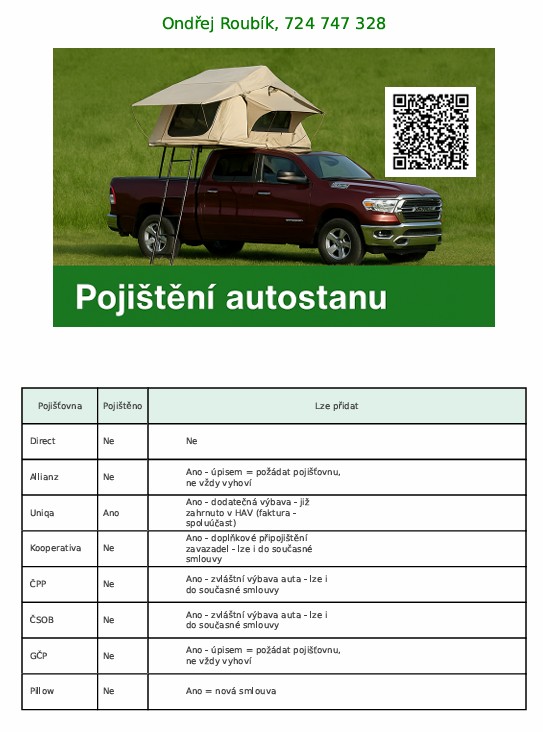 Ondřej Roubík, 724 747 328

Pojištění autostanu

| Pojišťovna | Pojištěno | Lze přidat |
|---|---|---|
| Direct | Ne | Ne |
| Allianz | Ne | Ano - úpisem = požádat pojišťovnu, ne vždy vyhoví |
| Uniqa | Ano | Ano - dodatečná výbava - již zahrnuto v HAV (faktura - spoluúčast) |
| Kooperativa | Ne | Ano - doplňkové připojištění zavazadel - lze i do současné smlouvy |
| ČPP | Ne | Ano - zvláštní výbava auta - lze i do současné smlouvy |
| ČSOB | Ne | Ano - zvláštní výbava auta - lze i do současné smlouvy |
| GČP | Ne | Ano - úpisem = požádat pojišťovnu, ne vždy vyhoví |
| Pillow | Ne | Ano = nová smlouva |